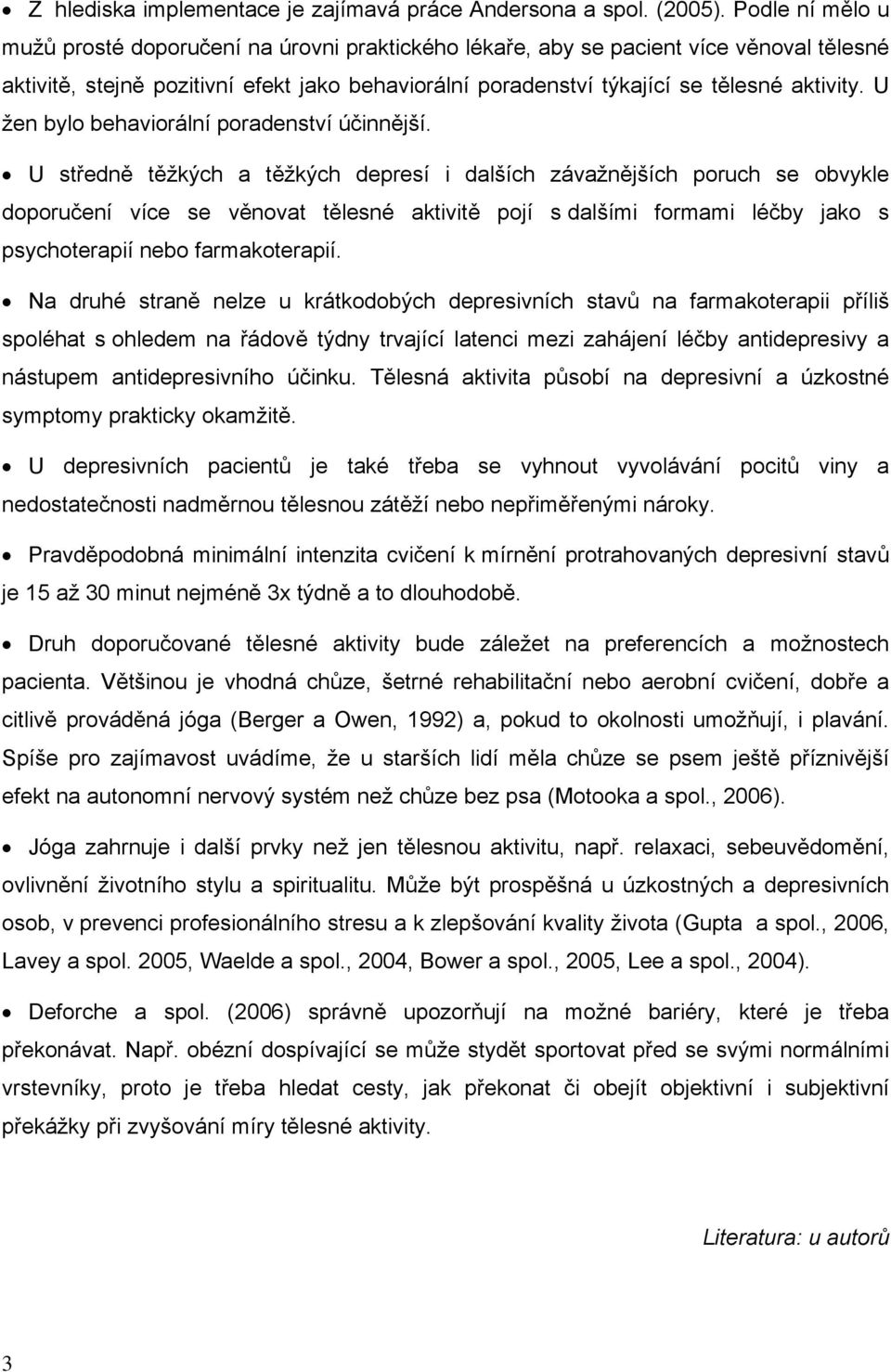 • Z hlediska implementace je zajímavá práce Andersona a spol. (2005). Podle ní mělo u mužů prosté doporučení na úrovni praktického lékaře, aby se pacient více věnoval tělesné aktivitě, stejně pozitivní efekt jako behaviorální poradenství týkající se tělesné aktivity. U žen bylo behaviorální poradenství účinnější.

• U středně těžkých a těžkých depresí i dalších závažnějších poruch se obvykle doporučení více se věnovat tělesné aktivitě pojí s dalšími formami léčby jako s psychoterapií nebo farmakoterapií.

• Na druhé straně nelze u krátkodobých depresivních stavů na farmakoterapii příliš spoléhat s ohledem na řádově týdny trvající latenci mezi zahájení léčby antidepresivy a nástupem antidepresivního účinku. Tělesná aktivita působí na depresivní a úzkostné symptomy prakticky okamžitě.

• U depresivních pacientů je také třeba se vyhnout vyvolávání pocitů viny a nedostatečnosti nadměrnou tělesnou zátěží nebo nepřiměřenými nároky.

• Pravděpodobná minimální intenzita cvičení k mírnění protrahovaných depresivní stavů je 15 až 30 minut nejméně 3x týdně a to dlouhodobě.

• Druh doporučované tělesné aktivity bude záležet na preferencích a možnostech pacienta. Většinou je vhodná chůze, šetrné rehabilitační nebo aerobní cvičení, dobře a citlivě prováděná jóga (Berger a Owen, 1992) a, pokud to okolnosti umožňují, i plavání. Spíše pro zajímavost uvádíme, že u starších lidí měla chůze se psem ještě příznivější efekt na autonomní nervový systém než chůze bez psa (Motooka a spol., 2006).

• Jóga zahrnuje i další prvky než jen tělesnou aktivitu, např. relaxaci, sebeuvědomění, ovlivnění životního stylu a spiritualitu. Může být prospěšná u úzkostných a depresivních osob, v prevenci profesionálního stresu a k zlepšování kvality života (Gupta a spol., 2006, Lavey a spol. 2005, Waelde a spol., 2004, Bower a spol., 2005, Lee a spol., 2004).

• Deforche a spol. (2006) správně upozorňují na možné bariéry, které je třeba překonávat. Např. obézní dospívající se může stydět sportovat před se svými normálními vrstevníky, proto je třeba hledat cesty, jak překonat či obejít objektivní i subjektivní překážky při zvyšování míry tělesné aktivity.

Literatura: u autorů

3